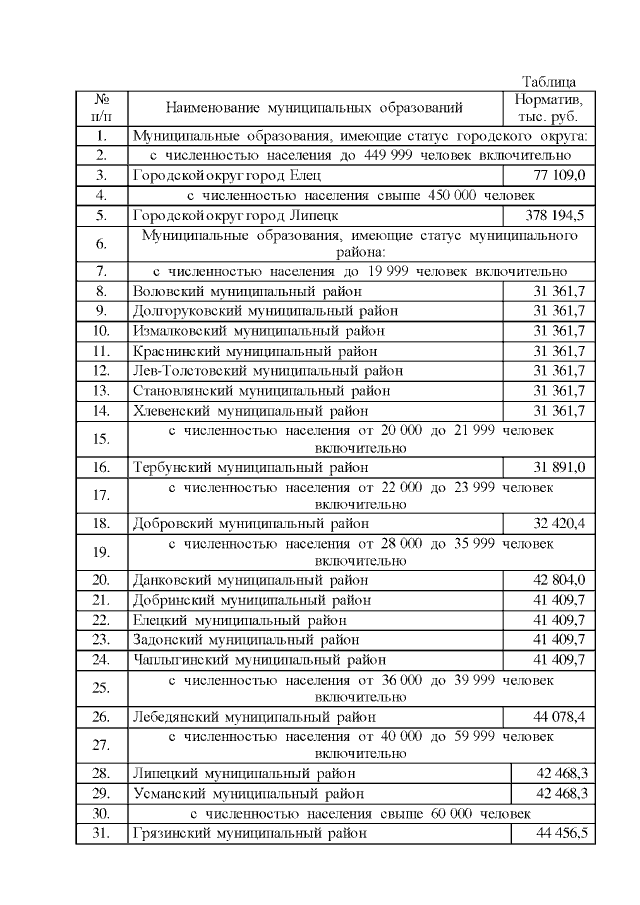 Таблица

| № п/п | Наименование муниципальных образований | Норматив, тыс. руб. |
|---|---|---|
| 1. | Муниципальные образования, имеющие статус городского округа: | |
| 2. | с численностью населения до 449 999 человек включительно | |
| 3. | Городской округ город Елец | 77 109,0 |
| 4. | с численностью населения свыше 450 000 человек | |
| 5. | Городской округ город Липецк | 378 194,5 |
| 6. | Муниципальные образования, имеющие статус муниципального района: | |
| 7. | с численностью населения до 19 999 человек включительно | |
| 8. | Воловский муниципальный район | 31 361,7 |
| 9. | Долгоруковский муниципальный район | 31 361,7 |
| 10. | Измалковский муниципальный район | 31 361,7 |
| 11. | Краснинский муниципальный район | 31 361,7 |
| 12. | Лев-Толстовский муниципальный район | 31 361,7 |
| 13. | Становлянский муниципальный район | 31 361,7 |
| 14. | Хлевенский муниципальный район | 31 361,7 |
| 15. | с численностью населения от 20 000 до 21 999 человек включительно | |
| 16. | Тербунский муниципальный район | 31 891,0 |
| 17. | с численностью населения от 22 000 до 23 999 человек включительно | |
| 18. | Добровский муниципальный район | 32 420,4 |
| 19. | с численностью населения от 28 000 до 35 999 человек включительно | |
| 20. | Данковский муниципальный район | 42 804,0 |
| 21. | Добринский муниципальный район | 41 409,7 |
| 22. | Елецкий муниципальный район | 41 409,7 |
| 23. | Задонский муниципальный район | 41 409,7 |
| 24. | Чаплыгинский муниципальный район | 41 409,7 |
| 25. | с численностью населения от 36 000 до 39 999 человек включительно | |
| 26. | Лебедянский муниципальный район | 44 078,4 |
| 27. | с численностью населения от 40 000 до 59 999 человек включительно | |
| 28. | Липецкий муниципальный район | 42 468,3 |
| 29. | Усманский муниципальный район | 42 468,3 |
| 30. | с численностью населения свыше 60 000 человек | |
| 31. | Грязинский муниципальный район | 44 456,5 |